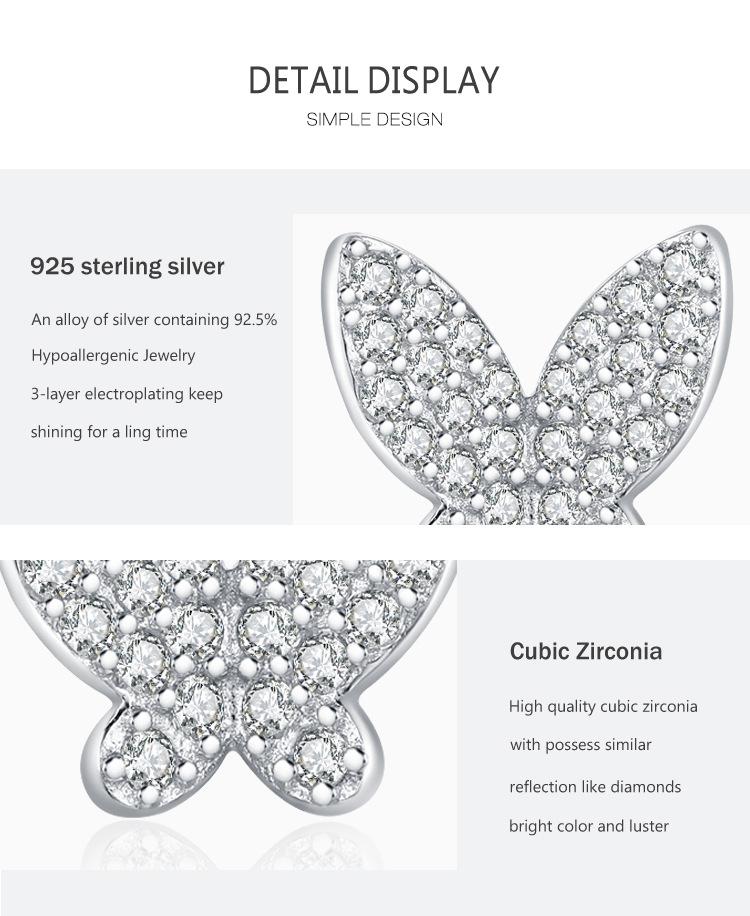 DETAIL DISPLAY
SIMPLE DESIGN

925 sterling silver

An alloy of silver containing 92.5%
Hypoallergenic Jewelry
3-layer electroplating keep
shining for a ling time

Cubic Zirconia

High quality cubic zirconia
with possess similar
reflection like diamonds
bright color and luster